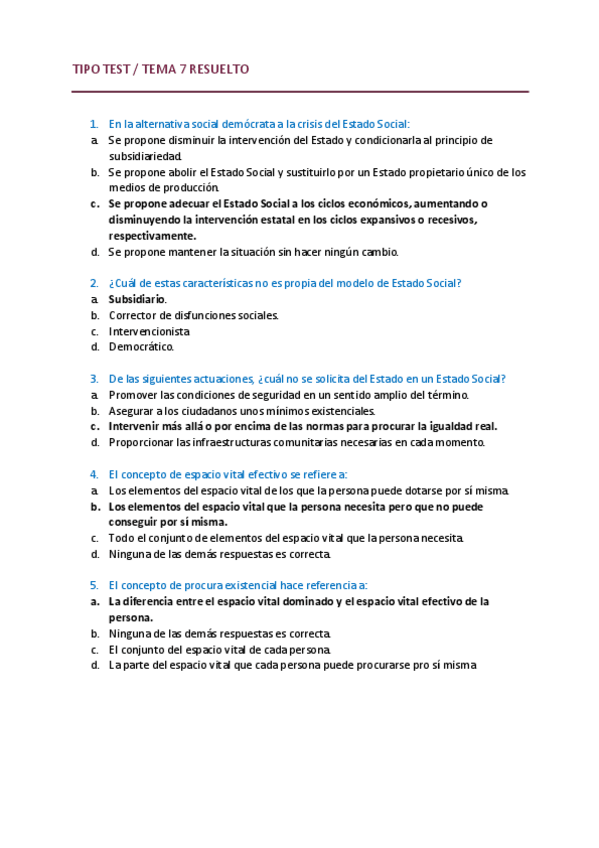 TIPO TEST / TEMA 7 RESUELTO

1. En la alternativa social demócrata a la crisis del Estado Social:
a. Se propone disminuir la intervención del Estado y condicionarla al principio de subsidiariedad.
b. Se propone abolir el Estado Social y sustituirlo por un Estado propietario único de los medios de producción.
c. Se propone adecuar el Estado Social a los ciclos económicos, aumentando o disminuyendo la intervención estatal en los ciclos expansivos o recesivos, respectivamente.
d. Se propone mantener la situación sin hacer ningún cambio.

2. ¿Cuál de estas características no es propia del modelo de Estado Social?
a. Subsidiario.
b. Corrector de disfunciones sociales.
c. Intervencionista
d. Democrático.

3. De las siguientes actuaciones, ¿cuál no se solicita del Estado en un Estado Social?
a. Promover las condiciones de seguridad en un sentido amplio del término.
b. Asegurar a los ciudadanos unos mínimos existenciales.
c. Intervenir más allá o por encima de las normas para procurar la igualdad real.
d. Proporcionar las infraestructuras comunitarias necesarias en cada momento.

4. El concepto de espacio vital efectivo se refiere a:
a. Los elementos del espacio vital de los que la persona puede dotarse por sí misma.
b. Los elementos del espacio vital que la persona necesita pero que no puede conseguir por sí misma.
c. Todo el conjunto de elementos del espacio vital que la persona necesita.
d. Ninguna de las demás respuestas es correcta.

5. El concepto de procura existencial hace referencia a:
a. La diferencia entre el espacio vital dominado y el espacio vital efectivo de la persona.
b. Ninguna de las demás respuestas es correcta.
c. El conjunto del espacio vital de cada persona.
d. La parte del espacio vital que cada persona puede procurarse pro sí misma